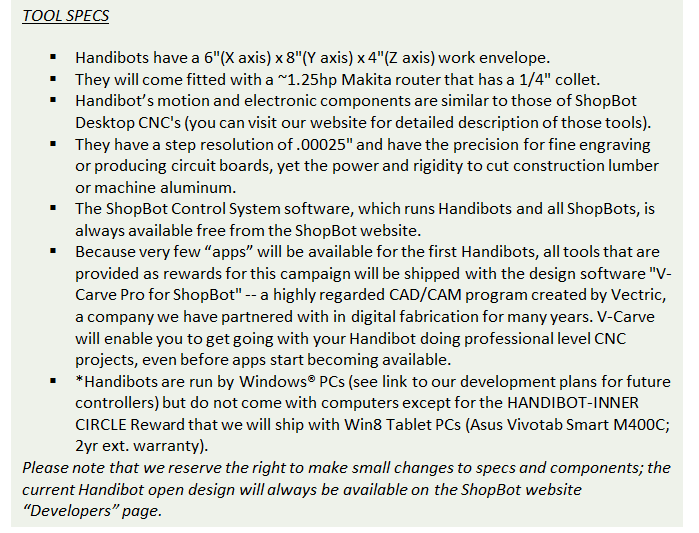 TOOL SPECS

• Handibots have a 6"(X axis) x 8"(Y axis) x 4"(Z axis) work envelope.
• They will come fitted with a ~1.25hp Makita router that has a 1/4" collet.
• Handibot's motion and electronic components are similar to those of ShopBot Desktop CNC's (you can visit our website for detailed description of those tools).
• They have a step resolution of .00025" and have the precision for fine engraving or producing circuit boards, yet the power and rigidity to cut construction lumber or machine aluminum.
• The ShopBot Control System software, which runs Handibots and all ShopBots, is always available free from the ShopBot website.
• Because very few "apps" will be available for the first Handibots, all tools that are provided as rewards for this campaign will be shipped with the design software "V-Carve Pro for ShopBot" -- a highly regarded CAD/CAM program created by Vectric, a company we have partnered with in digital fabrication for many years. V-Carve will enable you to get going with your Handibot doing professional level CNC projects, even before apps start becoming available.
• *Handibots are run by Windows® PCs (see link to our development plans for future controllers) but do not come with computers except for the HANDIBOT-INNER CIRCLE Reward that we will ship with Win8 Tablet PCs (Asus Vivotab Smart M400C; 2yr ext. warranty).

Please note that we reserve the right to make small changes to specs and components; the current Handibot open design will always be available on the ShopBot website "Developers" page.